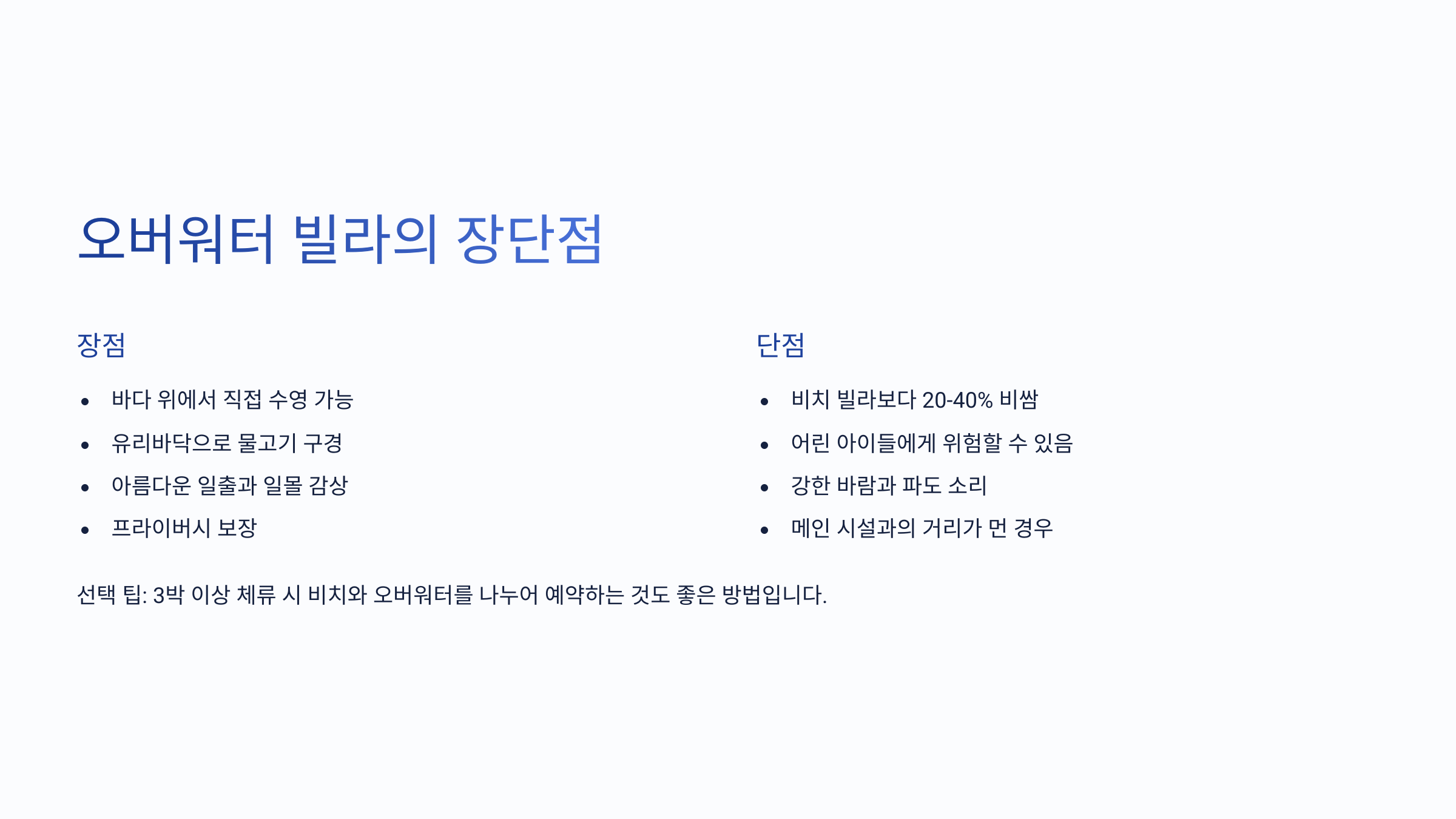 오버워터 빌라의 장단점

장점

• 바다 위에서 직접 수영 가능
• 유리바닥으로 물고기 구경
• 아름다운 일출과 일몰 감상
• 프라이버시 보장

단점

• 비치 빌라보다 20-40% 비쌈
• 어린 아이들에게 위험할 수 있음
• 강한 바람과 파도 소리
• 메인 시설과의 거리가 먼 경우

선택 팁: 3박 이상 체류 시 비치와 오버워터를 나누어 예약하는 것도 좋은 방법입니다.